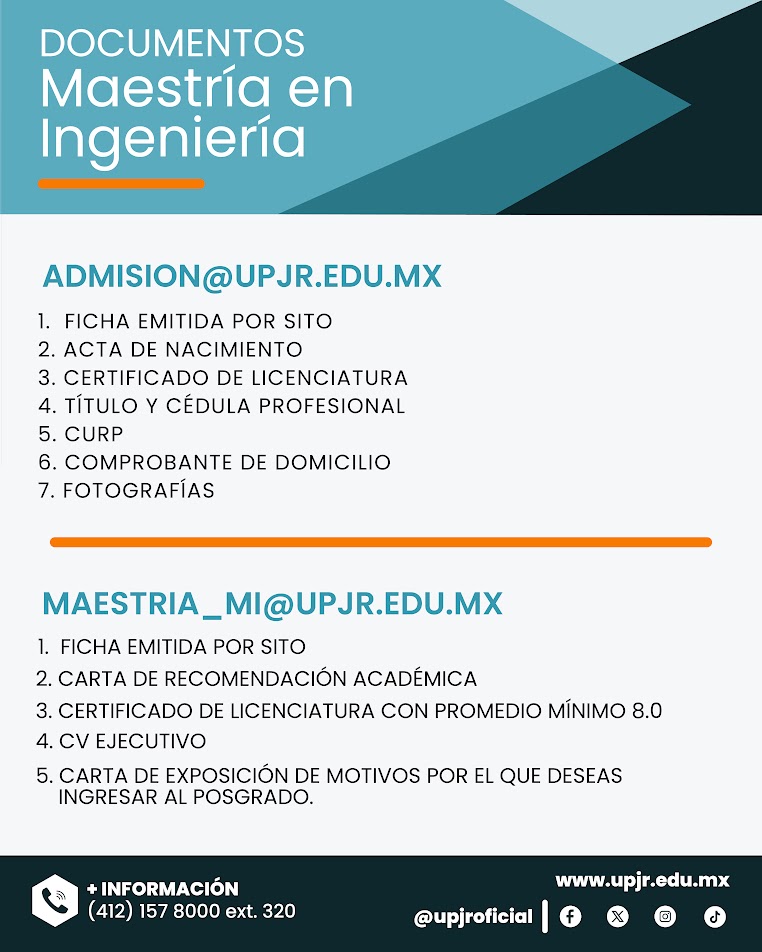 DOCUMENTOS
Maestría en Ingeniería

ADMISION@UPJR.EDU.MX

1. FICHA EMITIDA POR SITO
2. ACTA DE NACIMIENTO
3. CERTIFICADO DE LICENCIATURA
4. TÍTULO Y CÉDULA PROFESIONAL
5. CURP
6. COMPROBANTE DE DOMICILIO
7. FOTOGRAFÍAS

MAESTRIA_MI@UPJR.EDU.MX

1. FICHA EMITIDA POR SITO
2. CARTA DE RECOMENDACIÓN ACADÉMICA
3. CERTIFICADO DE LICENCIATURA CON PROMEDIO MÍNIMO 8.0
4. CV EJECUTIVO
5. CARTA DE EXPOSICIÓN DE MOTIVOS POR EL QUE DESEAS INGRESAR AL POSGRADO.

+ INFORMACIÓN
(412) 157 8000 ext. 320

www.upjr.edu.mx
@upjroficial